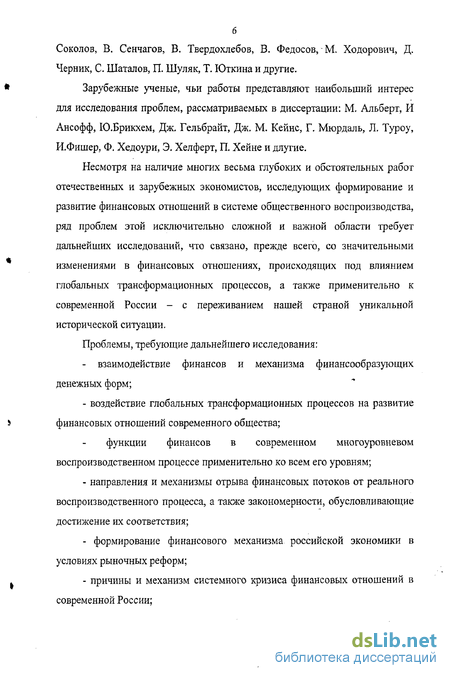 6

Соколов, В. Сенчагов, В. Твердохлебов, В. Федосов, М. Ходорович, Д. Черник, С. Шаталов, П. Шуляк, Т. Юткина и другие.

Зарубежные ученые, чьи работы представляют наибольший интерес для исследования проблем, рассматриваемых в диссертации: М. Альберт, И Ансофф, Ю.Брикхем, Дж. Гельбрайт, Дж. М. Кейнс, Г. Мюрдаль, Л. Туроу, И.Фишер, Ф. Хедоури, Э. Хелферт, П. Хейне и другие.

Несмотря на наличие многих весьма глубоких и обстоятельных работ отечественных и зарубежных экономистов, исследующих формирование и развитие финансовых отношений в системе общественного воспроизводства, ряд проблем этой исключительно сложной и важной области требует дальнейших исследований, что связано, прежде всего, со значительными изменениями в финансовых отношениях, происходящих под влиянием глобальных трансформационных процессов, а также применительно к современной России – с переживанием нашей страной уникальной исторической ситуации.

Проблемы, требующие дальнейшего исследования:

- взаимодействие финансов и механизма финансообразующих денежных форм;

- воздействие глобальных трансформационных процессов на развитие финансовых отношений современного общества;

- функции финансов в современном многоуровневом воспроизводственном процессе применительно ко всем его уровням;

- направления и механизмы отрыва финансовых потоков от реального воспроизводственного процесса, а также закономерности, обусловливающие достижение их соответствия;

- формирование финансового механизма российской экономики в условиях рыночных реформ;

- причины и механизм системного кризиса финансовых отношений в современной России;

dsLib.net
библиотека диссертаций